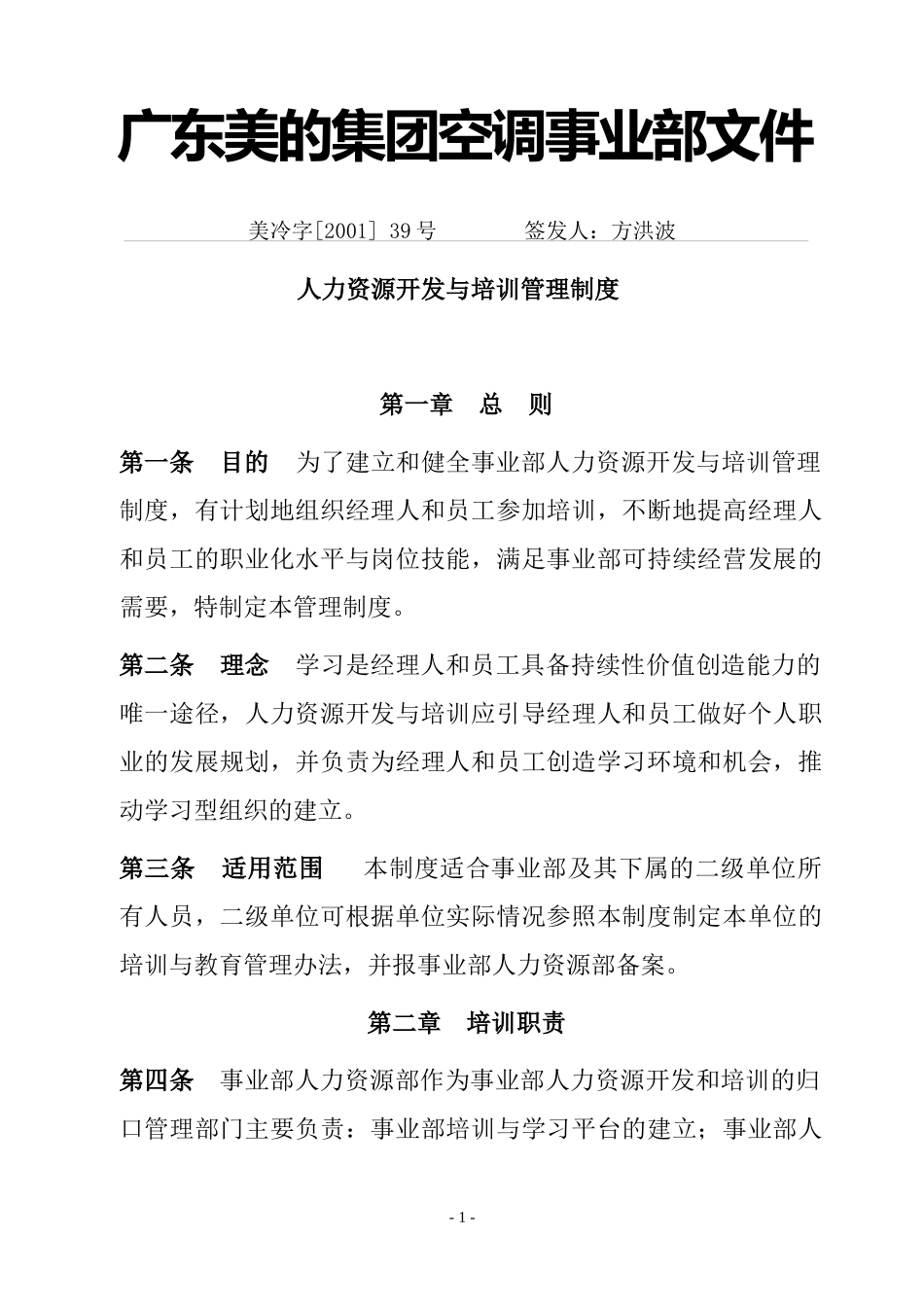 广东美的集团空调事业部文件

美冷字[2001] 39号　　　签发人：方洪波

人力资源开发与培训管理制度

第一章　总　则

第一条　目的　为了建立和健全事业部人力资源开发与培训管理制度，有计划地组织经理人和员工参加培训，不断地提高经理人和员工的职业化水平与岗位技能，满足事业部可持续经营发展的需要，特制定本管理制度。

第二条　理念　学习是经理人和员工具备持续性价值创造能力的唯一途径，人力资源开发与培训应引导经理人和员工做好个人职业的发展规划，并负责为经理人和员工创造学习环境和机会，推动学习型组织的建立。

第三条　适用范围　本制度适合事业部及其下属的二级单位所有人员，二级单位可根据单位实际情况参照本制度制定本单位的培训与教育管理办法，并报事业部人力资源部备案。

第二章　培训职责

第四条　事业部人力资源部作为事业部人力资源开发和培训的归口管理部门主要负责：事业部培训与学习平台的建立；事业部人

- 1 -